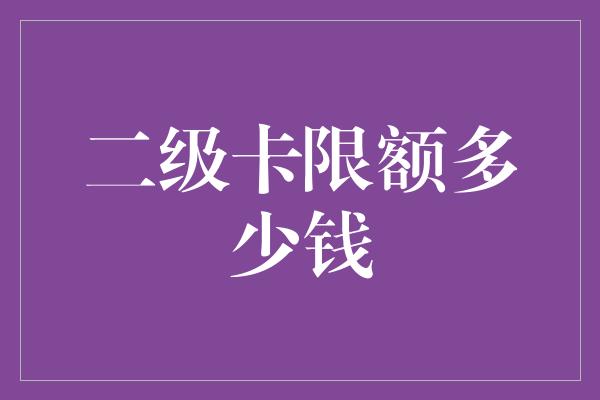 二级卡限额多少钱